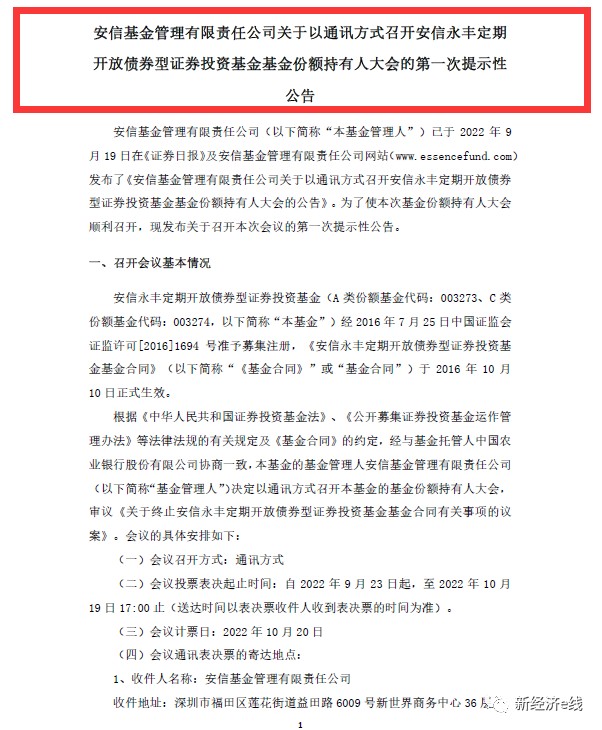 安信基金管理有限责任公司关于以通讯方式召开安信永丰定期开放债券型证券投资基金基金份额持有人大会的第一次提示性公告

安信基金管理有限责任公司（以下简称“本基金管理人”）已于 2022 年 9 月 19 日在《证券日报》及安信基金管理有限责任公司网站（www.essencefund.com）发布了《安信基金管理有限责任公司关于以通讯方式召开安信永丰定期开放债券型证券投资基金基金份额持有人大会的公告》。为了使本次基金份额持有人大会顺利召开，现发布关于召开本次会议的第一次提示性公告。

一、召开会议基本情况

安信永丰定期开放债券型证券投资基金（A 类份额基金代码：003273、C 类份额基金代码：003274，以下简称“本基金”）经 2016 年 7 月 25 日中国证监会证监许可[2016]1694 号准予募集注册，《安信永丰定期开放债券型证券投资基金基金合同》（以下简称“《基金合同》”或“基金合同”）于 2016 年 10 月 10 日正式生效。

根据《中华人民共和国证券投资基金法》、《公开募集证券投资基金运作管理办法》等法律法规的有关规定及《基金合同》的约定，经与基金托管人中国农业银行股份有限公司协商一致，本基金的基金管理人安信基金管理有限责任公司（以下简称“基金管理人”）决定以通讯方式召开本基金的基金份额持有人大会，审议《关于终止安信永丰定期开放债券型证券投资基金基金合同有关事项的议案》。会议的具体安排如下：

（一）会议召开方式：通讯方式

（二）会议投票表决起止时间：自 2022 年 9 月 23 日起，至 2022 年 10 月 19 日 17:00 止（送达时间以表决票收件人收到表决票的时间为准）。

（三）会议计票日：2022 年 10 月 20 日

（四）会议通讯表决票的寄达地点：

1、收件人名称：安信基金管理有限责任公司

收件地址：深圳市福田区莲花街道益田路 6009 号新世界商务中心 36 层

新经济e线

1